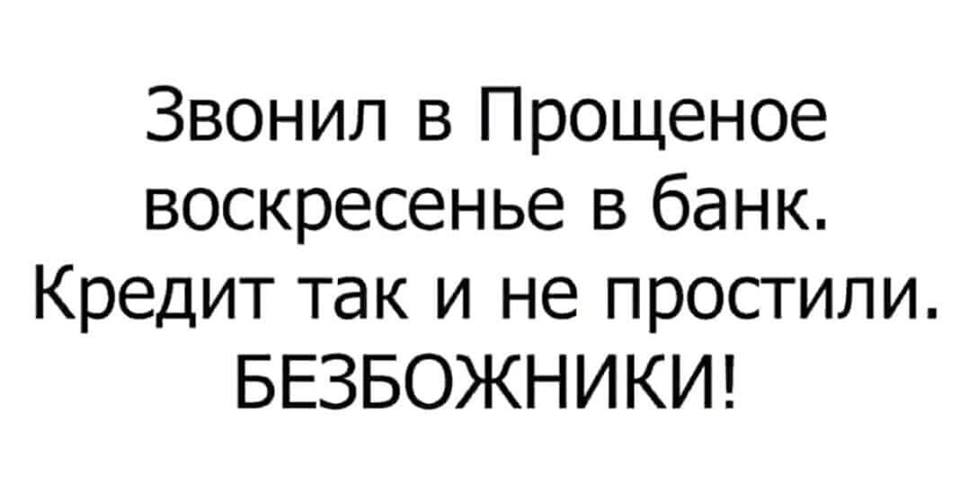 Звонил в Прощеное воскресенье в банк. Кредит так и не простили. БЕЗБОЖНИКИ!